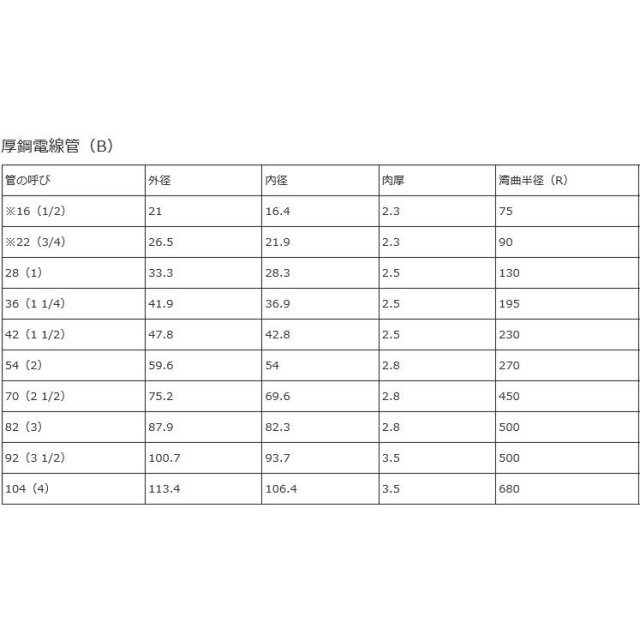 厚鋼電線管（B）

| 管の呼び | 外径 | 内径 | 肉厚 | 湾曲半径（R） |
|---|---|---|---|---|
| ※16（1/2) | 21 | 16.4 | 2.3 | 75 |
| ※22（3/4) | 26.5 | 21.9 | 2.3 | 90 |
| 28（1) | 33.3 | 28.3 | 2.5 | 130 |
| 36（1 1/4) | 41.9 | 36.9 | 2.5 | 195 |
| 42（1 1/2) | 47.8 | 42.8 | 2.5 | 230 |
| 54（2) | 59.6 | 54 | 2.8 | 270 |
| 70（2 1/2) | 75.2 | 69.6 | 2.8 | 450 |
| 82（3) | 87.9 | 82.3 | 2.8 | 500 |
| 92（3 1/2) | 100.7 | 93.7 | 3.5 | 500 |
| 104（4) | 113.4 | 106.4 | 3.5 | 680 |